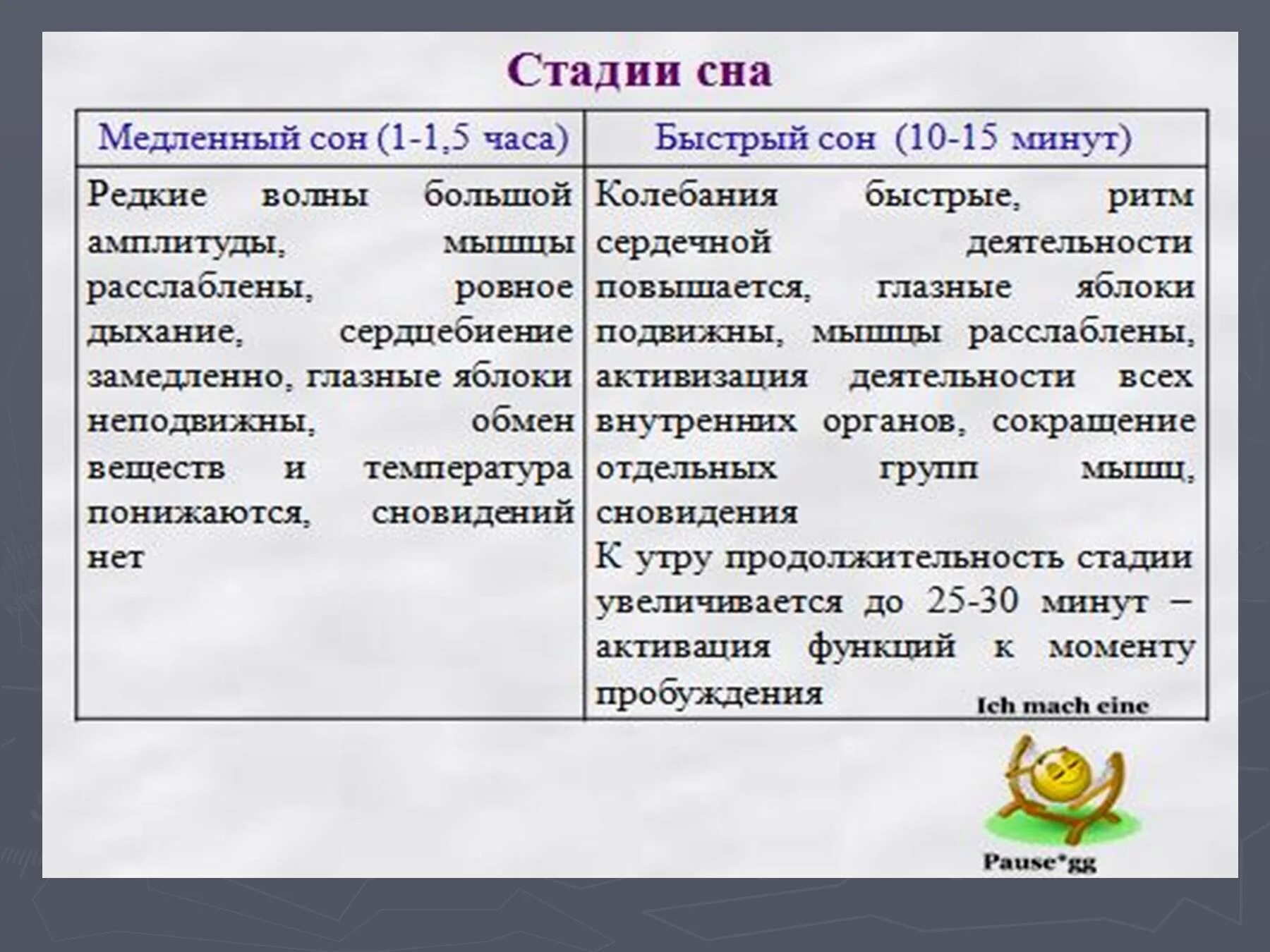 Стадии сна

| Медленный сон (1-1,5 часа) | Быстрый сон (10-15 минут) |
|---|---|
| Редкие волны большой амплитуды, мышцы расслаблены, ровное дыхание, сердцебиение замедленно, глазные яблоки неподвижны, обмен веществ и температура понижаются, сновидений нет | Колебания быстрые, ритм сердечной деятельности повышается, глазные яблоки подвижны, мышцы расслаблены, активизация деятельности всех внутренних органов, сокращение отдельных групп мышц, сновидения К утру продолжительность стадии увеличивается до 25-30 минут – активация функций к моменту пробуждения |

Ich mach eine

Pause*gg